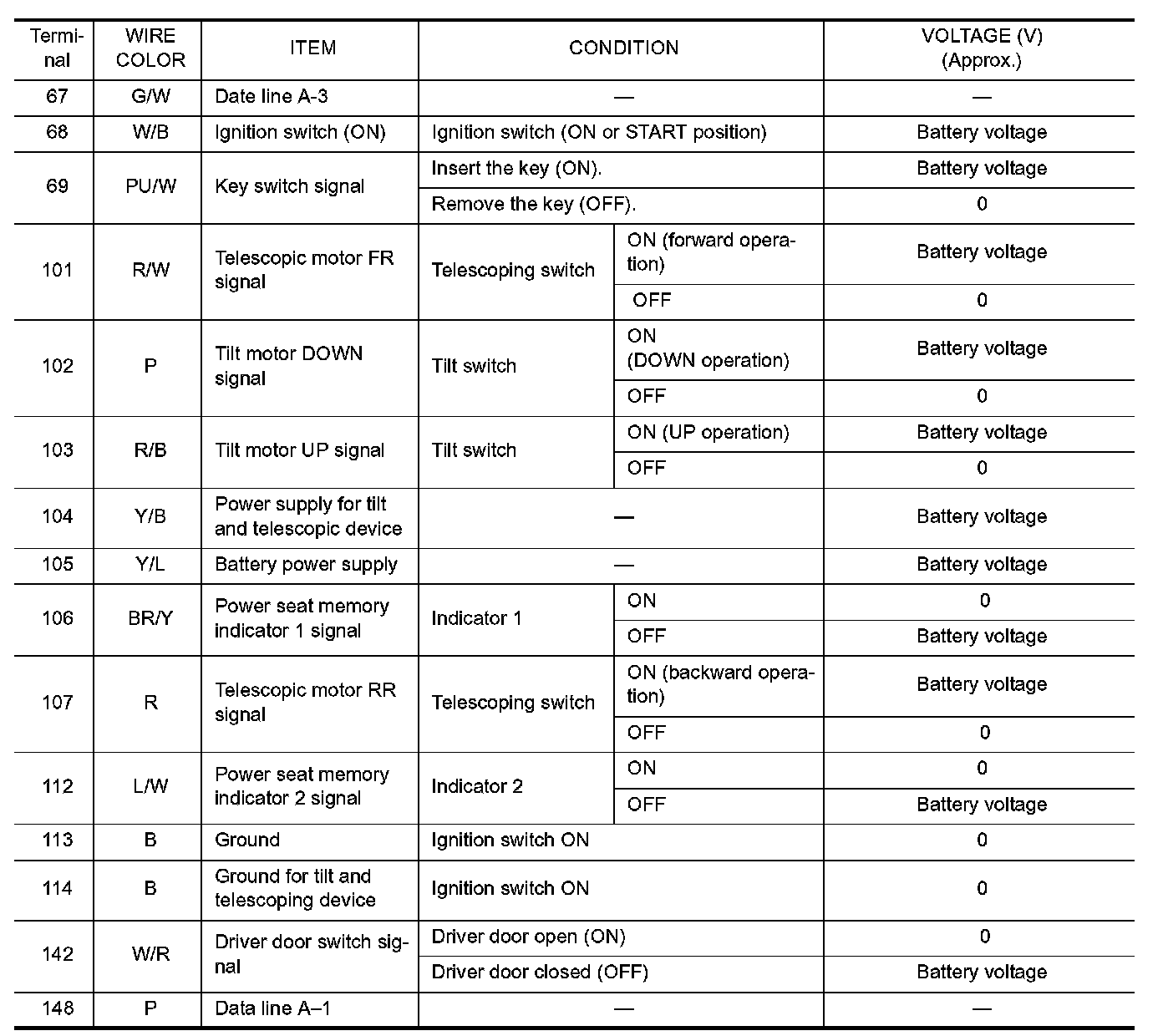 | Terminal | WIRE COLOR | ITEM | CONDITION | | VOLTAGE (V) (Approx.) |
|---|---|---|---|---|---|
| 67 | G/W | Date line A-3 | — | | — |
| 68 | W/B | Ignition switch (ON) | Ignition switch (ON or START position) | | Battery voltage |
| 69 | PU/W | Key switch signal | Insert the key (ON). | | Battery voltage |
| | | | Remove the key (OFF). | | 0 |
| 101 | R/W | Telescopic motor FR signal | Telescoping switch | ON (forward operation) | Battery voltage |
| | | | | OFF | 0 |
| 102 | P | Tilt motor DOWN signal | Tilt switch | ON (DOWN operation) | Battery voltage |
| | | | | OFF | 0 |
| 103 | R/B | Tilt motor UP signal | Tilt switch | ON (UP operation) | Battery voltage |
| | | | | OFF | 0 |
| 104 | Y/B | Power supply for tilt and telescopic device | — | | Battery voltage |
| 105 | Y/L | Battery power supply | — | | Battery voltage |
| 106 | BR/Y | Power seat memory indicator 1 signal | Indicator 1 | ON | 0 |
| | | | | OFF | Battery voltage |
| 107 | R | Telescopic motor RR signal | Telescoping switch | ON (backward operation) | Battery voltage |
| | | | | OFF | 0 |
| 112 | L/W | Power seat memory indicator 2 signal | Indicator 2 | ON | 0 |
| | | | | OFF | Battery voltage |
| 113 | B | Ground | Ignition switch ON | | 0 |
| 114 | B | Ground for tilt and telescoping device | Ignition switch ON | | 0 |
| 142 | W/R | Driver door switch signal | Driver door open (ON) | | 0 |
| | | | Driver door closed (OFF) | | Battery voltage |
| 148 | P | Data line A–1 | — | | — |